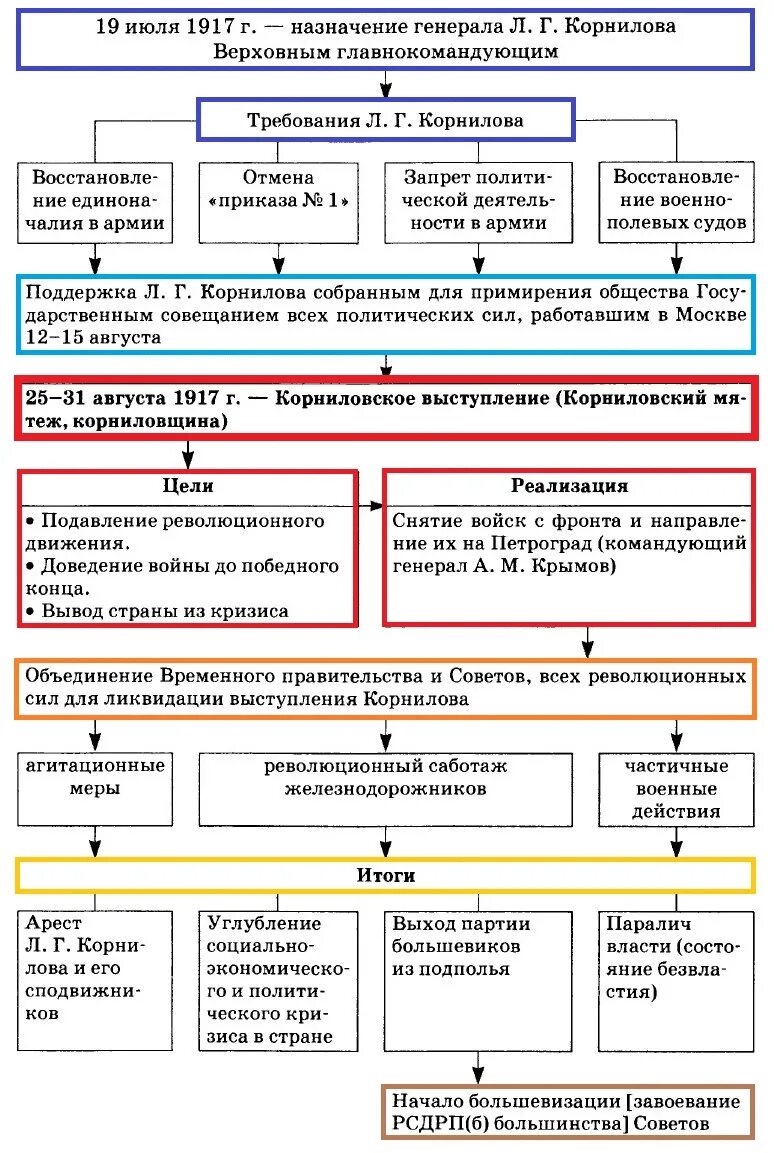 19 июля 1917 г. — назначение генерала Л. Г. Корнилова Верховным главнокомандующим

Требования Л. Г. Корнилова

Восстановление единоначалия в армии

Отмена «приказа № 1»

Запрет политической деятельности в армии

Восстановление военно-полевых судов

Поддержка Л. Г. Корнилова собранным для примирения общества Государственным совещанием всех политических сил, работавшим в Москве 12–15 августа

25–31 августа 1917 г. — Корниловское выступление (Корниловский мятеж, корниловщина)

Цели

• Подавление революционного движения.
• Доведение войны до победного конца.
• Вывод страны из кризиса

Реализация

Снятие войск с фронта и направление их на Петроград (командующий генерал А. М. Крымов)

Объединение Временного правительства и Советов, всех революционных сил для ликвидации выступления Корнилова

агитационные меры

революционный саботаж железнодорожников

частичные военные действия

Итоги

Арест Л. Г. Корнилова и его сподвижников

Углубление социально-экономического и политического кризиса в стране

Выход партии большевиков из подполья

Паралич власти (состояние безвластия)

Начало большевизации [завоевание РСДРП(б) большинства] Советов